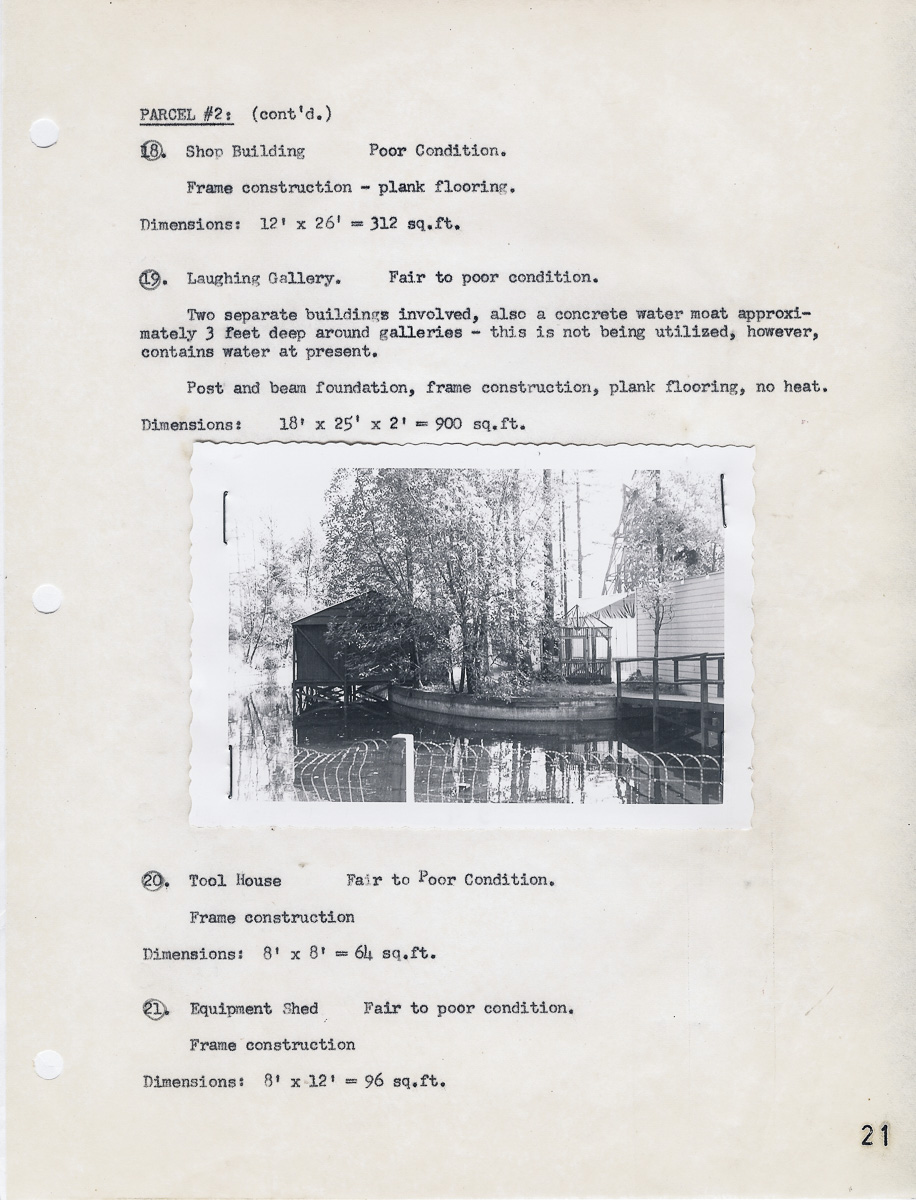 PARCEL #2: (cont'd.)

18. Shop Building Poor Condition.

Frame construction - plank flooring.

Dimensions: 12' x 26' = 312 sq.ft.

19. Laughing Gallery. Fair to poor condition.

Two separate buildings involved, also a concrete water moat approximately 3 feet deep around galleries - this is not being utilized, however, contains water at present.

Post and beam foundation, frame construction, plank flooring, no heat.

Dimensions: 18' x 25' x 2' = 900 sq.ft.

20. Tool House Fair to Poor Condition.

Frame construction

Dimensions: 8' x 8' = 64 sq.ft.

21. Equipment Shed Fair to poor condition.

Frame construction

Dimensions: 8' x 12' = 96 sq.ft.

21